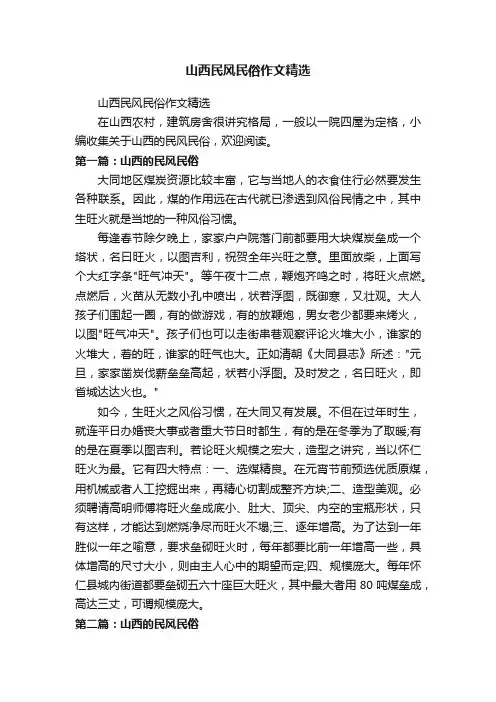 山西民风民俗作文精选

山西民风民俗作文精选

在山西农村，建筑房舍很讲究格局，一般以一院四屋为定格，小编收集关于山西的民风民俗，欢迎阅读。

第一篇：山西的民风民俗

大同地区煤炭资源比较丰富，它与当地人的衣食住行必然要发生各种联系。因此，煤的作用远在古代就已渗透到风俗民情之中，其中生旺火就是当地的一种风俗习惯。

每逢春节除夕晚上，家家户户院落门前都要用大块煤炭垒成一个塔状，名曰旺火，以图吉利，祝贺全年兴旺之意。里面放柴，上面写个大红字条"旺气冲天"。等午夜十二点，鞭炮齐鸣之时，将旺火点燃。点燃后，火苗从无数小孔中喷出，状若浮图，既御寒，又壮观。大人孩子们围起一圈，有的做游戏，有的放鞭炮，男女老少都要来烤火，以图"旺气冲天"。孩子们也可以走街串巷观察评论火堆大小，谁家的火堆大，着的旺，谁家的旺气也大。正如清朝《大同县志》所述："元旦，家家凿炭伐薪垒垒高起，状若小浮图。及时发之，名曰旺火，即省城达达火也。"

如今，生旺火之风俗习惯，在大同又有发展。不但在过年时生，就连平日办婚丧大事或者重大节日时都生，有的是在冬季为了取暖;有的是在夏季以图吉利。若论旺火规模之宏大，造型之讲究，当以怀仁旺火为最。它有四大特点：一、选煤精良。在元宵节前预选优质原煤，用机械或者人工挖掘出来，再精心切割成整齐方块;二、造型美观。必须聘请高明师傅将旺火垒成底小、肚大、顶尖、内空的宝瓶形状，只有这样，才能达到燃烧净尽而旺火不塌;三、逐年增高。为了达到一年胜似一年之喻意，要求垒砌旺火时，每年都要比前一年增高一些，具体增高的尺寸大小，则由主人心中的期望而定;四、规模庞大。每年怀仁县城内街道都要垒砌五六十座巨大旺火，其中最大者用 80 吨煤垒成，高达三丈，可谓规模庞大。

第二篇：山西的民风民俗